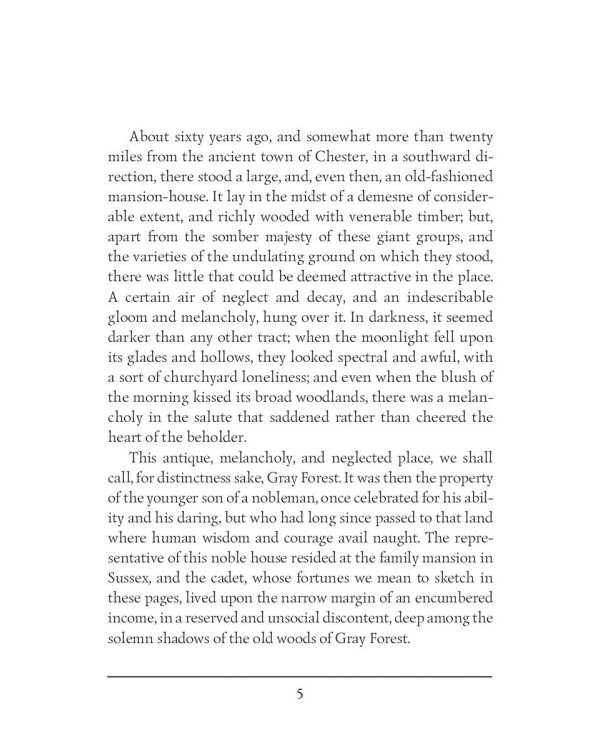 About sixty years ago, and somewhat more than twenty miles from the ancient town of Chester, in a southward direction, there stood a large, and, even then, an old-fashioned mansion-house. It lay in the midst of a demesne of considerable extent, and richly wooded with venerable timber; but, apart from the somber majesty of these giant groups, and the varieties of the undulating ground on which they stood, there was little that could be deemed attractive in the place. A certain air of neglect and decay, and an indescribable gloom and melancholy, hung over it. In darkness, it seemed darker than any other tract; when the moonlight fell upon its glades and hollows, they looked spectral and awful, with a sort of churchyard loneliness; and even when the blush of the morning kissed its broad woodlands, there was a melancholy in the salute that saddened rather than cheered the heart of the beholder.

This antique, melancholy, and neglected place, we shall call, for distinctness sake, Gray Forest. It was then the property of the younger son of a nobleman, once celebrated for his ability and his daring, but who had long since passed to that land where human wisdom and courage avail naught. The representative of this noble house resided at the family mansion in Sussex, and the cadet, whose fortunes we mean to sketch in these pages, lived upon the narrow margin of an encumbered income, in a reserved and unsocial discontent, deep among the solemn shadows of the old woods of Gray Forest.

5